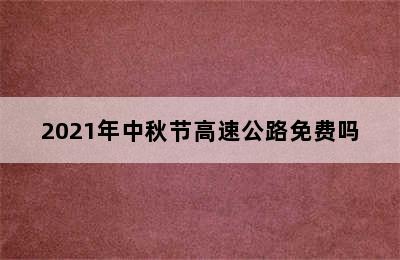 2021年中秋节高速公路免费吗